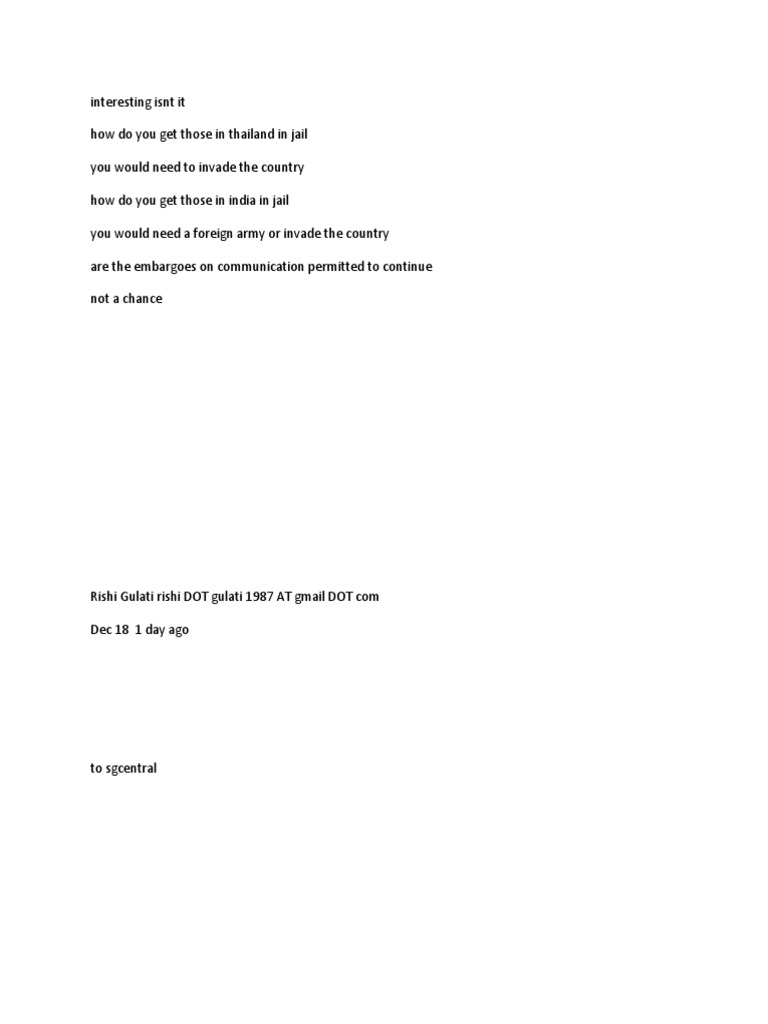 interesting isnt it

how do you get those in thailand in jail

you would need to invade the country

how do you get those in india in jail

you would need a foreign army or invade the country

are the embargoes on communication permitted to continue

not a chance

Rishi Gulati rishi DOT gulati 1987 AT gmail DOT com

Dec 18 1 day ago

to sgcentral